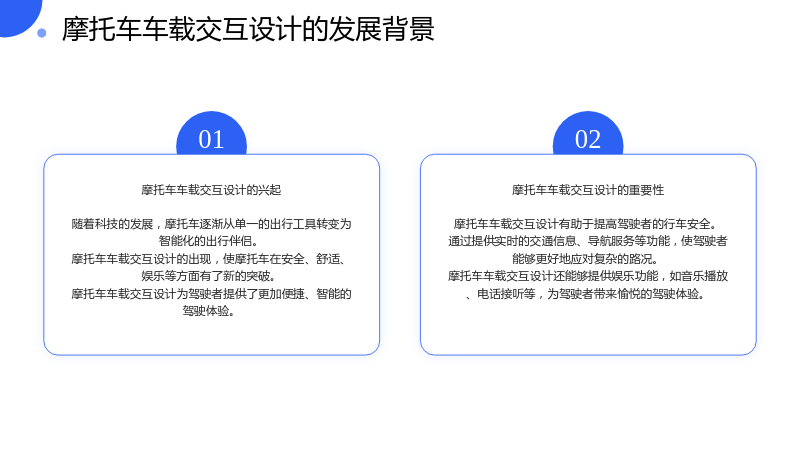 摩托车车载交互设计的发展背景

01

摩托车车载交互设计的兴起

随着科技的发展，摩托车逐渐从单一的出行工具转变为智能化的出行伴侣。
摩托车车载交互设计的出现，使摩托车在安全、舒适、娱乐等方面有了新的突破。
摩托车车载交互设计为驾驶者提供了更加便捷、智能的驾驶体验。

02

摩托车车载交互设计的重要性

摩托车车载交互设计有助于提高驾驶者的行车安全。
通过提供实时的交通信息、导航服务等功能，使驾驶者能够更好地应对复杂的路况。
摩托车车载交互设计还能够提供娱乐功能，如音乐播放、电话接听等，为驾驶者带来愉悦的驾驶体验。